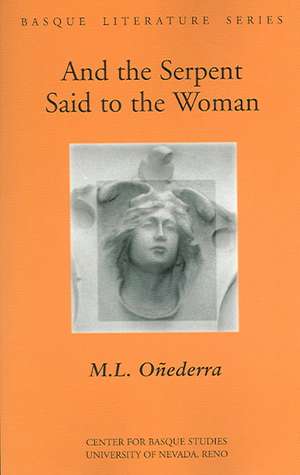 BASQUE LITERATURE SERIES

And the Serpent Said to the Woman

M.L. Oñederra

CENTER FOR BASQUE STUDIES
UNIVERSITY OF NEVADA, RENO